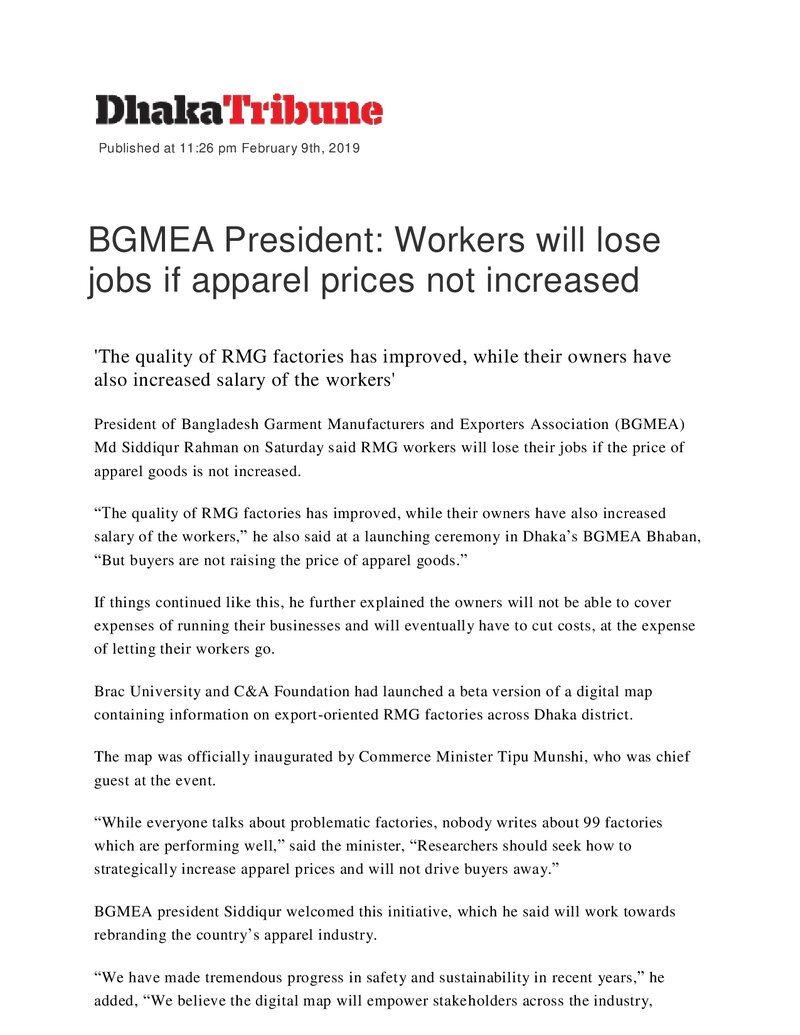 DhakaTribune

Published at 11:26 pm February 9th, 2019

BGMEA President: Workers will lose jobs if apparel prices not increased

'The quality of RMG factories has improved, while their owners have also increased salary of the workers'

President of Bangladesh Garment Manufacturers and Exporters Association (BGMEA) Md Siddiqur Rahman on Saturday said RMG workers will lose their jobs if the price of apparel goods is not increased.

"The quality of RMG factories has improved, while their owners have also increased salary of the workers," he also said at a launching ceremony in Dhaka's BGMEA Bhaban, "But buyers are not raising the price of apparel goods."

If things continued like this, he further explained the owners will not be able to cover expenses of running their businesses and will eventually have to cut costs, at the expense of letting their workers go.

Brac University and C&A Foundation had launched a beta version of a digital map containing information on export-oriented RMG factories across Dhaka district.

The map was officially inaugurated by Commerce Minister Tipu Munshi, who was chief guest at the event.

"While everyone talks about problematic factories, nobody writes about 99 factories which are performing well," said the minister, "Researchers should seek how to strategically increase apparel prices and will not drive buyers away."

BGMEA president Siddiqur welcomed this initiative, which he said will work towards rebranding the country's apparel industry.

"We have made tremendous progress in safety and sustainability in recent years," he added, "We believe the digital map will empower stakeholders across the industry,